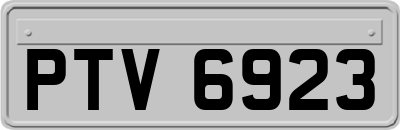 PTV 6923